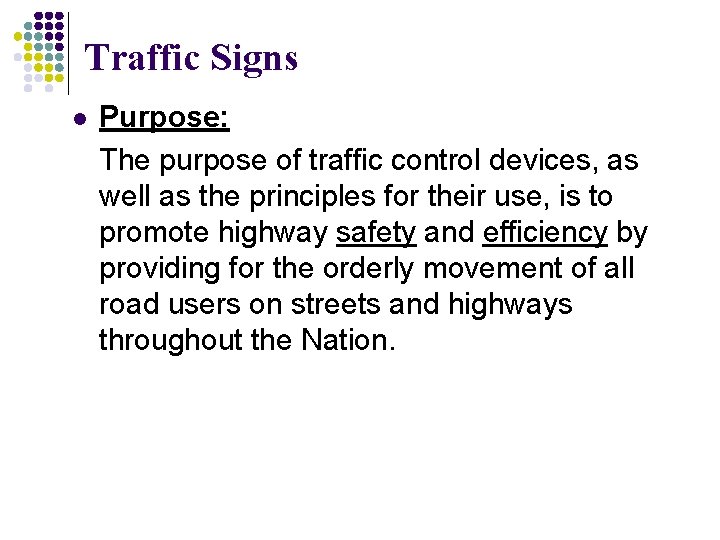 Traffic Signs

• Purpose:

The purpose of traffic control devices, as well as the principles for their use, is to promote highway safety and efficiency by providing for the orderly movement of all road users on streets and highways throughout the Nation.